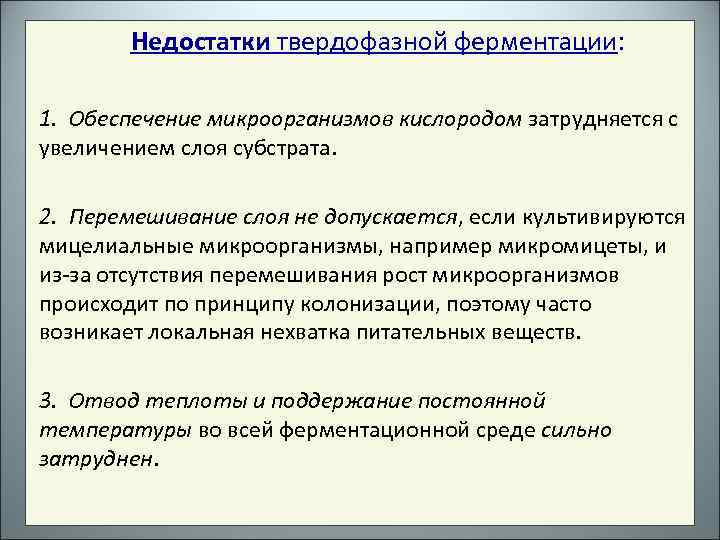 Недостатки твердофазной ферментации:

1. Обеспечение микроорганизмов кислородом затрудняется с увеличением слоя субстрата.

2. Перемешивание слоя не допускается, если культивируются мицелиальные микроорганизмы, например микромицеты, и из-за отсутствия перемешивания рост микроорганизмов происходит по принципу колонизации, поэтому часто возникает локальная нехватка питательных веществ.

3. Отвод теплоты и поддержание постоянной температуры во всей ферментационной среде сильно затруднен.